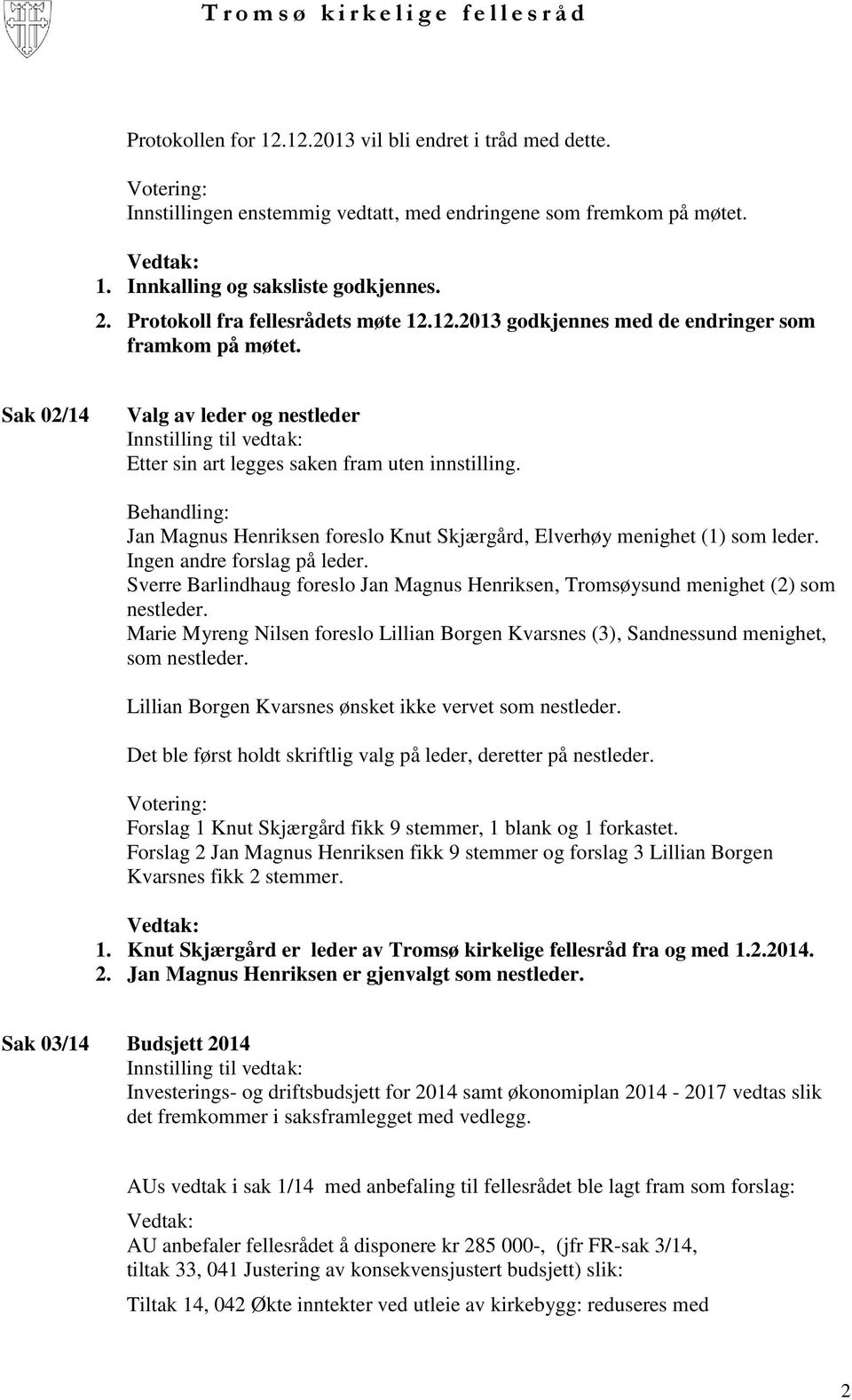 Tromsø kirkelige fellesråd

Protokollen for 12.12.2013 vil bli endret i tråd med dette.

Votering:
Innstillingen enstemmig vedtatt, med endringene som fremkom på møtet.

Vedtak:
1. Innkalling og saksliste godkjennes.
2. Protokoll fra fellesrådets møte 12.12.2013 godkjennes med de endringer som framkom på møtet.

Sak 02/14 Valg av leder og nestleder
Innstilling til vedtak:
Etter sin art legges saken fram uten innstilling.

Behandling:
Jan Magnus Henriksen foreslo Knut Skjærgård, Elverhøy menighet (1) som leder.
Ingen andre forslag på leder.
Sverre Barlindhaug foreslo Jan Magnus Henriksen, Tromsøysund menighet (2) som nestleder.
Marie Myreng Nilsen foreslo Lillian Borgen Kvarsnes (3), Sandnessund menighet, som nestleder.

Lillian Borgen Kvarsnes ønsket ikke vervet som nestleder.

Det ble først holdt skriftlig valg på leder, deretter på nestleder.

Votering:
Forslag 1 Knut Skjærgård fikk 9 stemmer, 1 blank og 1 forkastet.
Forslag 2 Jan Magnus Henriksen fikk 9 stemmer og forslag 3 Lillian Borgen Kvarsnes fikk 2 stemmer.

Vedtak:
1. Knut Skjærgård er leder av Tromsø kirkelige fellesråd fra og med 1.2.2014.
2. Jan Magnus Henriksen er gjenvalgt som nestleder.

Sak 03/14 Budsjett 2014
Innstilling til vedtak:
Investerings- og driftsbudsjett for 2014 samt økonomiplan 2014 - 2017 vedtas slik det fremkommer i saksframlegget med vedlegg.

AUs vedtak i sak 1/14 med anbefaling til fellesrådet ble lagt fram som forslag:

Vedtak:
AU anbefaler fellesrådet å disponere kr 285 000-, (jfr FR-sak 3/14, tiltak 33, 041 Justering av konsekvensjustert budsjett) slik:

Tiltak 14, 042 Økte inntekter ved utleie av kirkebygg: reduseres med

2